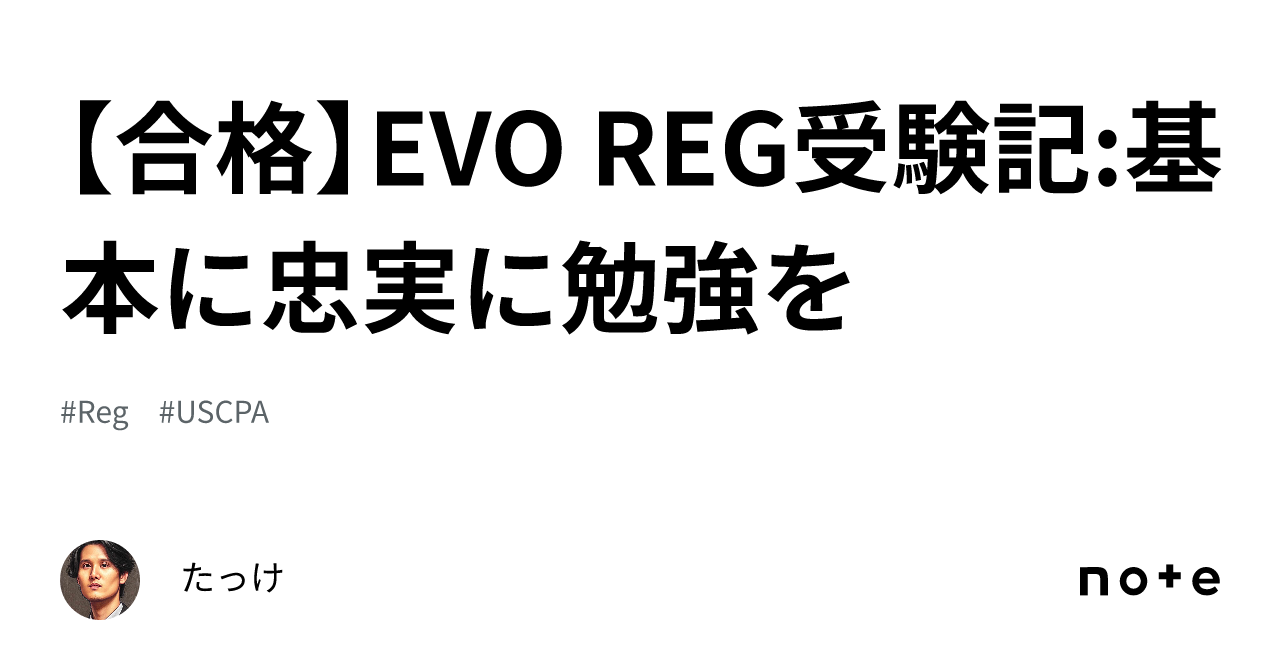 【合格】EVO REG受験記:基本に忠実に勉強を

#Reg #USCPA

たっけ

note